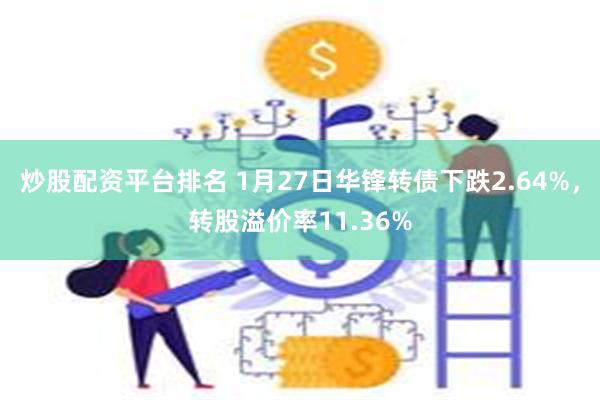 $

炒股配资平台排名 1月27日华锋转债下跌2.64%，转股溢价率11.36%

$

$